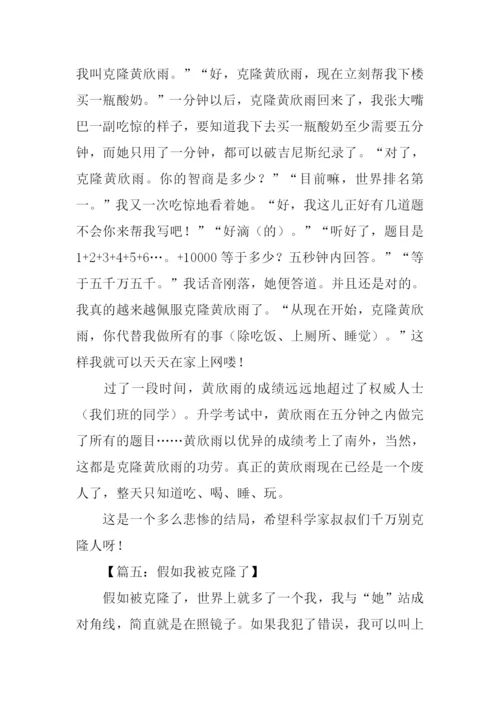 我叫克隆黄欣雨。”“好，克隆黄欣雨，现在立刻帮我下楼买一瓶酸奶。”一分钟以后，克隆黄欣雨回来了，我张大嘴巴一副吃惊的样子，要知道我下去买一瓶酸奶至少需要五分钟，而她只用了一分钟，都可以破吉尼斯纪录了。“对了，克隆黄欣雨。你的智商是多少？”“目前嘛，世界排名第一。”我又一次吃惊地看着她。“好，我这儿正好有几道题不会你来帮我写吧！”“好滴（的）。”“听好了，题目是1+2+3+4+5+6…。+10000 等于多少？五秒钟内回答。”“等于五千万五千。”我话音刚落，她便答道。并且还是对的。我真的越来越佩服克隆黄欣雨了。“从现在开始，克隆黄欣雨，你代替我做所有的事（除吃饭、上厕所、睡觉）。”这样我就可以天天在家上网喽！

过了一段时间，黄欣雨的成绩远远地超过了权威人士（我们班的同学）。升学考试中，黄欣雨在五分钟之内做完了所有的题目……黄欣雨以优异的成绩考上了南外，当然，这都是克隆黄欣雨的功劳。真正的黄欣雨现在已经是一个废人了，整天只知道吃、喝、睡、玩。

这是一个多么悲惨的结局，希望科学家叔叔们千万别克隆人呀！

【篇五：假如我被克隆了】

假如被克隆了，世界上就多了一个我，我与“她”站成对角线，简直就是在照镜子。如果我犯了错误，我可以叫上